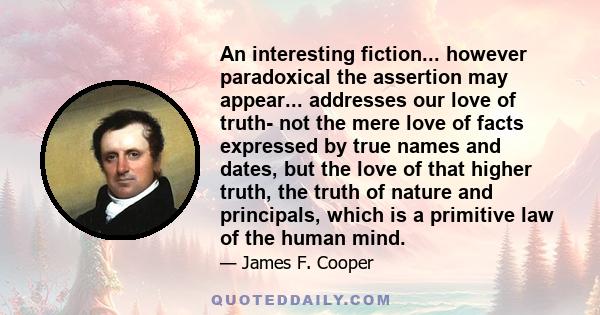 An interesting fiction... however paradoxical the assertion may appear... addresses our love of truth- not the mere love of facts expressed by true names and dates, but the love of that higher truth, the truth of nature and principals, which is a primitive law of the human mind.

— James F. Cooper

QUOTEDDAILY.COM